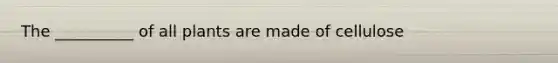 The __________ of all plants are made of cellulose